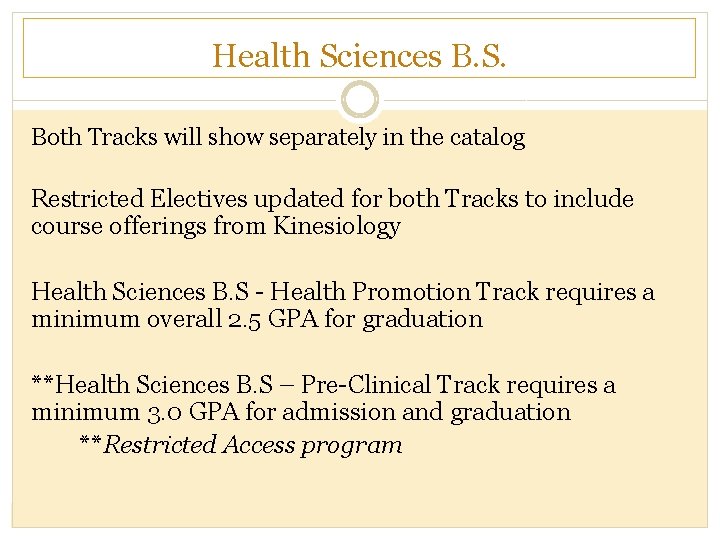 Health Sciences B.S.

Both Tracks will show separately in the catalog

Restricted Electives updated for both Tracks to include course offerings from Kinesiology

Health Sciences B.S - Health Promotion Track requires a minimum overall 2.5 GPA for graduation

**Health Sciences B.S – Pre-Clinical Track requires a minimum 3.0 GPA for admission and graduation

**Restricted Access program